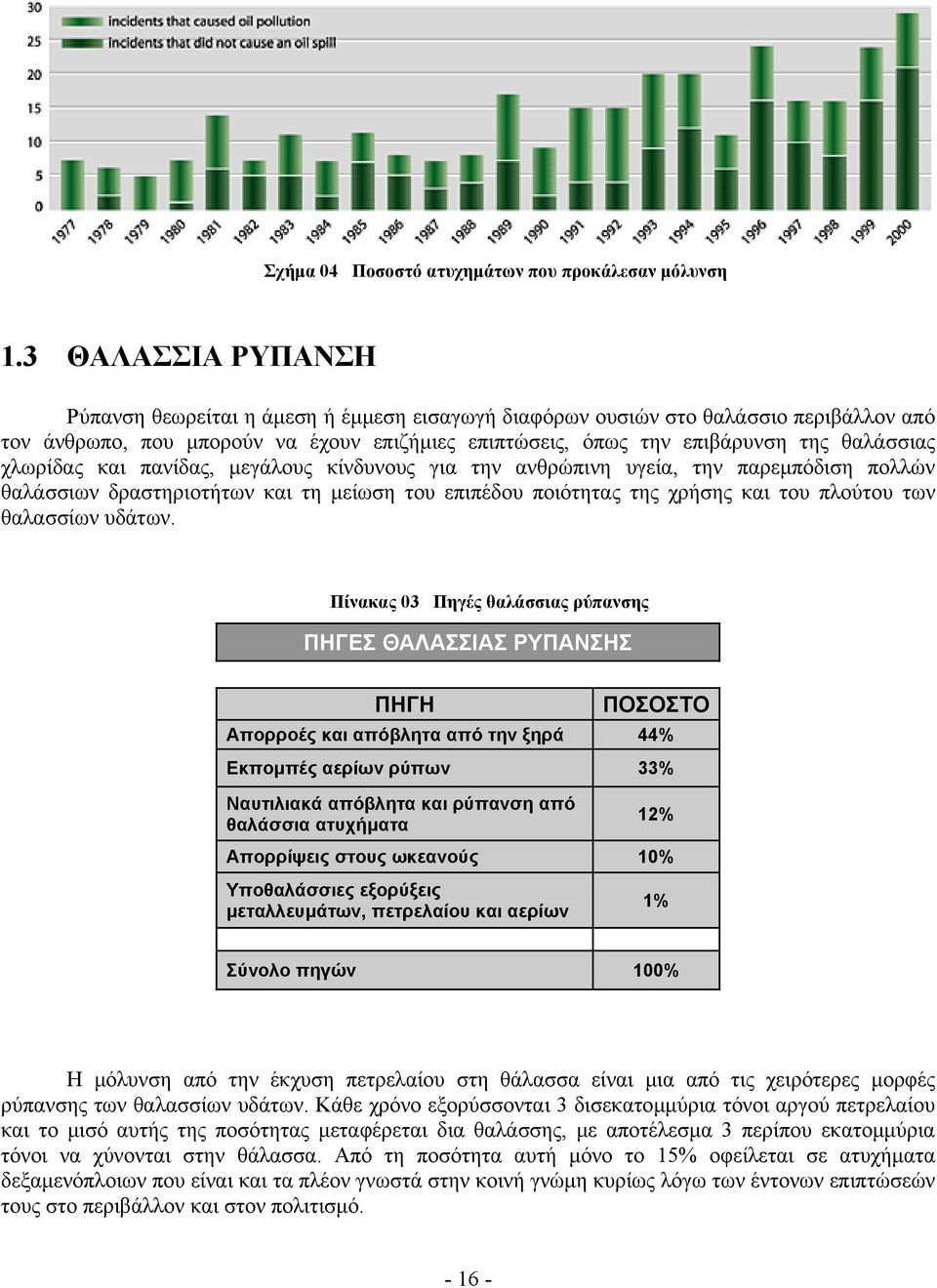 30
25
20
15
10
5
0

incidents that caused oil pollution
incidents that did not cause an oil spill

1977 1978 1979 1980 1981 1982 1983 1984 1985 1986 1987 1988 1989 1990 1991 1992 1993 1994 1995 1996 1997 1998 1999 2000

Σχήμα 04 Ποσοστό ατυχημάτων που προκάλεσαν μόλυνση

1.3 ΘΑΛΑΣΣΙΑ ΡΥΠΑΝΣΗ

Ρύπανση θεωρείται η άμεση ή έμμεση εισαγωγή διαφόρων ουσιών στο θαλάσσιο περιβάλλον από τον άνθρωπο, που μπορούν να έχουν επιζήμιες επιπτώσεις, όπως την επιβάρυνση της θαλάσσιας χλωρίδας και πανίδας, μεγάλους κίνδυνους για την ανθρώπινη υγεία, την παρεμπόδιση πολλών θαλάσσιων δραστηριοτήτων και τη μείωση του επιπέδου ποιότητας της χρήσης και του πλούτου των θαλασσίων υδάτων.

Πίνακας 03 Πηγές θαλάσσιας ρύπανσης

ΠΗΓΕΣ ΘΑΛΑΣΣΙΑΣ ΡΥΠΑΝΣΗΣ

| ΠΗΓΗ | ΠΟΣΟΣΤΟ |
|---|---|
| Απορροές και απόβλητα από την ξηρά | 44% |
| Εκπομπές αερίων ρύπων | 33% |
| Ναυτιλιακά απόβλητα και ρύπανση από θαλάσσια ατυχήματα | 12% |
| Απορρίψεις στους ωκεανούς | 10% |
| Υποθαλάσσιες εξορύξεις μεταλλευμάτων, πετρελαίου και αερίων | 1% |
| | |
| Σύνολο πηγών | 100% |

Η μόλυνση από την έκχυση πετρελαίου στη θάλασσα είναι μια από τις χειρότερες μορφές ρύπανσης των θαλασσίων υδάτων. Κάθε χρόνο εξορύσσονται 3 δισεκατομμύρια τόνοι αργού πετρελαίου και το μισό αυτής της ποσότητας μεταφέρεται δια θαλάσσης, με αποτέλεσμα 3 περίπου εκατομμύρια τόνοι να χύνονται στην θάλασσα. Από τη ποσότητα αυτή μόνο το 15% οφείλεται σε ατυχήματα δεξαμενόπλοιων που είναι και τα πλέον γνωστά στην κοινή γνώμη κυρίως λόγω των έντονων επιπτώσεών τους στο περιβάλλον και στον πολιτισμό.

- 16 -